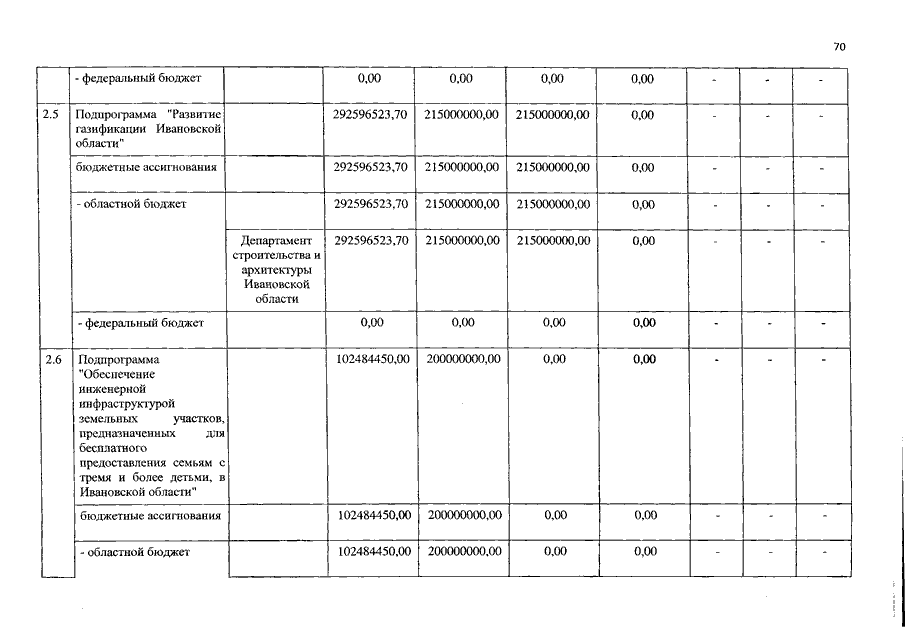 70

|  |  |  |  |  |  |  |  |  |  |
|---|---|---|---|---|---|---|---|---|---|
|  | - федеральный бюджет |  | 0,00 | 0,00 | 0,00 | 0,00 | - | - | - |
| 2.5 | Подпрограмма "Развитие газификации Ивановской области" |  | 292596523,70 | 215000000,00 | 215000000,00 | 0,00 | - | - | - |
|  | бюджетные ассигнования |  | 292596523,70 | 215000000,00 | 215000000,00 | 0,00 | - | - | - |
|  | - областной бюджет |  | 292596523,70 | 215000000,00 | 215000000,00 | 0,00 | - | - | - |
|  |  | Департамент строительства и архитектуры Ивановской области | 292596523,70 | 215000000,00 | 215000000,00 | 0,00 | - | - | - |
|  | - федеральный бюджет |  | 0,00 | 0,00 | 0,00 | 0,00 | - | - | - |
| 2.6 | Подпрограмма "Обеспечение инженерной инфраструктурой земельных участков, предназначенных для бесплатного предоставления семьям с тремя и более детьми, в Ивановской области" |  | 102484450,00 | 200000000,00 | 0,00 | 0,00 | - | - | - |
|  | бюджетные ассигнования |  | 102484450,00 | 200000000,00 | 0,00 | 0,00 | - | - | - |
|  | - областной бюджет |  | 102484450,00 | 200000000,00 | 0,00 | 0,00 | - | - | - |